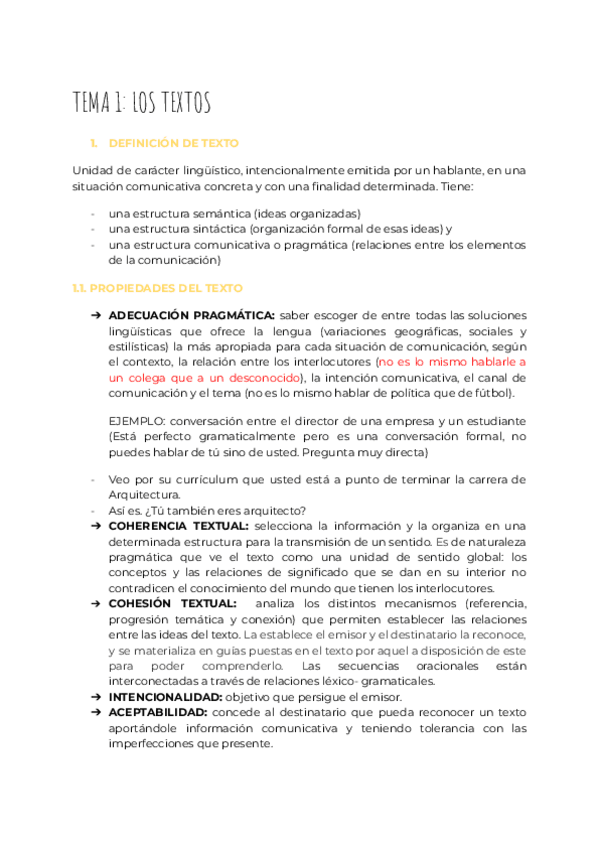 TEMA 1: LOS TEXTOS

1. DEFINICIÓN DE TEXTO

Unidad de carácter lingüístico, intencionalmente emitida por un hablante, en una situación comunicativa concreta y con una finalidad determinada. Tiene:

- una estructura semántica (ideas organizadas)
- una estructura sintáctica (organización formal de esas ideas) y
- una estructura comunicativa o pragmática (relaciones entre los elementos de la comunicación)

1.1. PROPIEDADES DEL TEXTO

➔ ADECUACIÓN PRAGMÁTICA: saber escoger de entre todas las soluciones lingüísticas que ofrece la lengua (variaciones geográficas, sociales y estilísticas) la más apropiada para cada situación de comunicación, según el contexto, la relación entre los interlocutores (no es lo mismo hablarle a un colega que a un desconocido), la intención comunicativa, el canal de comunicación y el tema (no es lo mismo hablar de política que de fútbol).

EJEMPLO: conversación entre el director de una empresa y un estudiante (Está perfecto gramaticalmente pero es una conversación formal, no puedes hablar de tú sino de usted. Pregunta muy directa)

- Veo por su currículum que usted está a punto de terminar la carrera de Arquitectura.
- Así es. ¿Tú también eres arquitecto?
➔ COHERENCIA TEXTUAL: selecciona la información y la organiza en una determinada estructura para la transmisión de un sentido. Es de naturaleza pragmática que ve el texto como una unidad de sentido global: los conceptos y las relaciones de significado que se dan en su interior no contradicen el conocimiento del mundo que tienen los interlocutores.
➔ COHESIÓN TEXTUAL: analiza los distintos mecanismos (referencia, progresión temática y conexión) que permiten establecer las relaciones entre las ideas del texto. La establece el emisor y el destinatario la reconoce, y se materializa en guías puestas en el texto por aquel a disposición de este para poder comprenderlo. Las secuencias oracionales están interconectadas a través de relaciones léxico- gramaticales.
➔ INTENCIONALIDAD: objetivo que persigue el emisor.
➔ ACEPTABILIDAD: concede al destinatario que pueda reconocer un texto aportándole información comunicativa y teniendo tolerancia con las imperfecciones que presente.